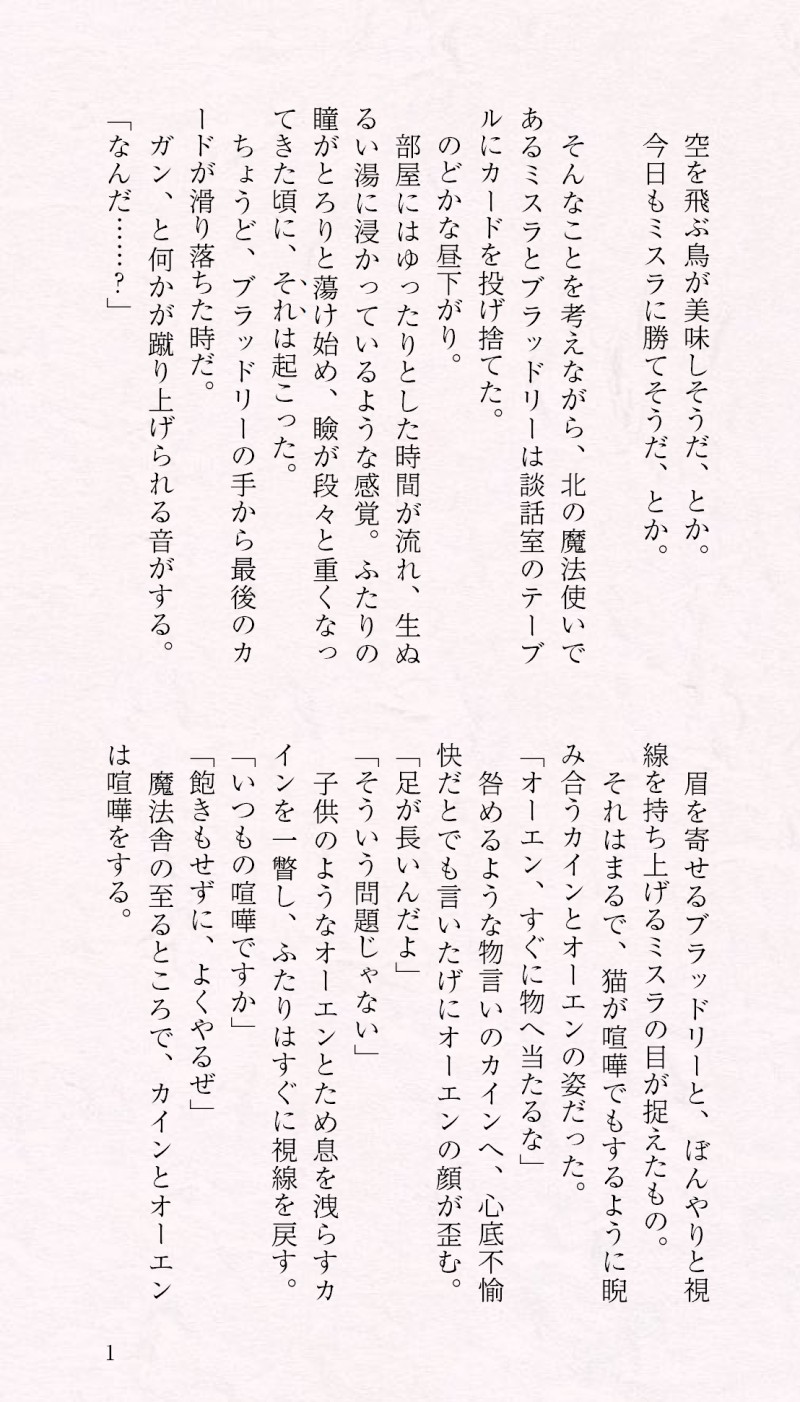 空を飛ぶ鳥が美味しそうだ、とか。
今日もミスラに勝てそうだ、とか。

そんなことを考えながら、北の魔法使いであるミスラとブラッドリーは談話室のテーブルにカードを投げ捨てた。
のどかな昼下がり。
部屋にはゆったりとした時間が流れ、生ぬるい湯に浸かっているような感覚。ふたりの瞳がとろりと蕩け始め、瞼が段々と重くなってきた頃に、それは起こった。
ちょうど、ブラッドリーの手から最後のカードが滑り落ちた時だ。
ガン、と何かが蹴り上げられる音がする。
「なんだ……？」

眉を寄せるブラッドリーと、ぼんやりと視線を持ち上げるミスラの目が捉えたもの。
それはまるで、猫が喧嘩でもするように睨み合うカインとオーエンの姿だった。
「オーエン、すぐに物へ当たるな」
咎めるような物言いのカインへ、心底不愉快だとでも言いたげにオーエンの顔が歪む。
「足が長いんだよ」
「そういう問題じゃない」
子供のようなオーエンとため息を洩らすカインを一瞥し、ふたりはすぐに視線を戻す。
「いつもの喧嘩ですか」
「飽きもせずに、よくやるぜ」
魔法舎の至るところで、カインとオーエンは喧嘩をする。

1